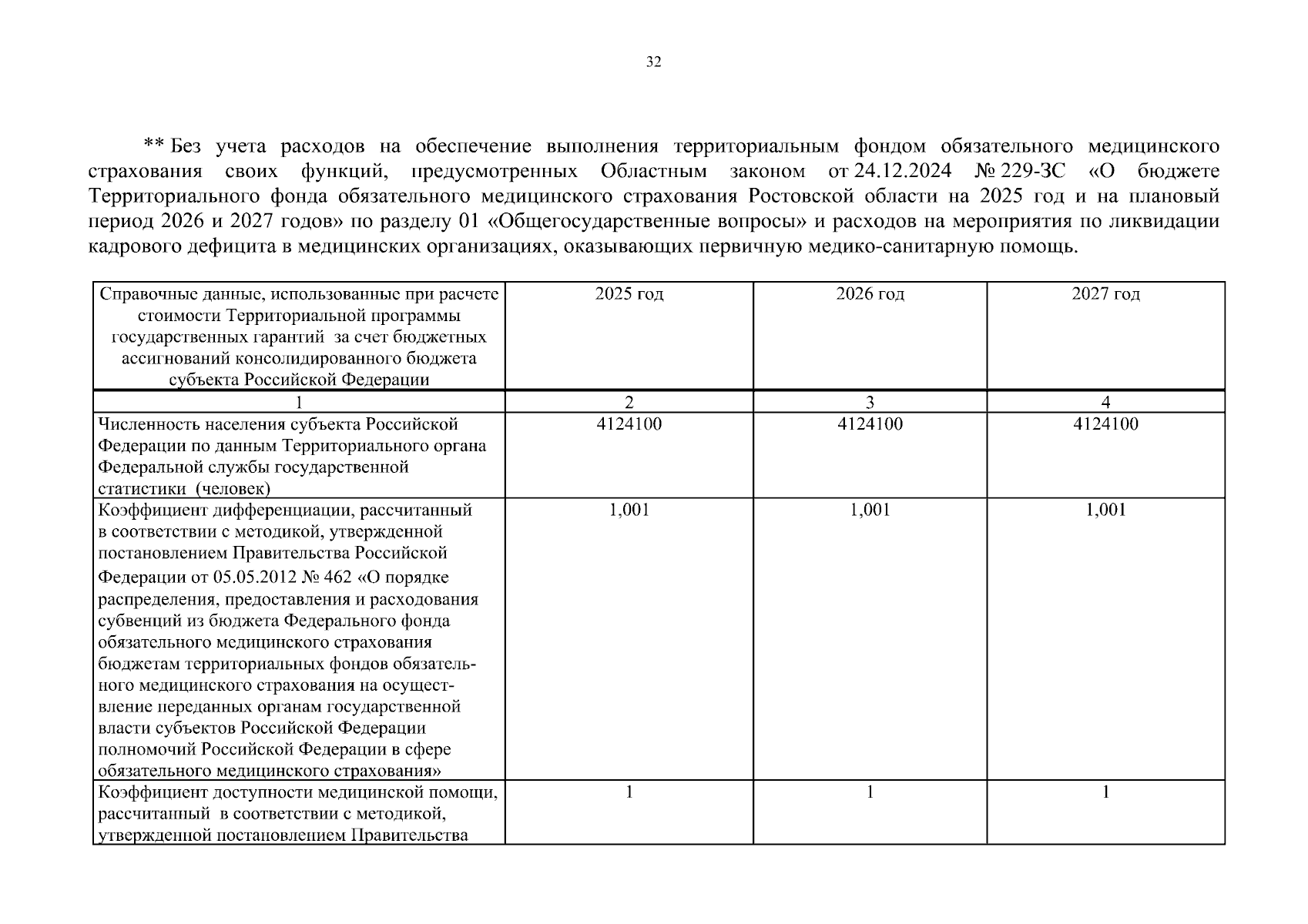 32

** Без учета расходов на обеспечение выполнения территориальным фондом обязательного медицинского страхования своих функций, предусмотренных Областным законом от 24.12.2024 № 229-ЗС «О бюджете Территориального фонда обязательного медицинского страхования Ростовской области на 2025 год и на плановый период 2026 и 2027 годов» по разделу 01 «Общегосударственные вопросы» и расходов на мероприятия по ликвидации кадрового дефицита в медицинских организациях, оказывающих первичную медико-санитарную помощь.

| Справочные данные, использованные при расчете стоимости Территориальной программы государственных гарантий за счет бюджетных ассигнований консолидированного бюджета субъекта Российской Федерации | 2025 год | 2026 год | 2027 год |
|---|---|---|---|
| 1 | 2 | 3 | 4 |
| Численность населения субъекта Российской Федерации по данным Территориального органа Федеральной службы государственной статистики (человек) | 4124100 | 4124100 | 4124100 |
| Коэффициент дифференциации, рассчитанный в соответствии с методикой, утвержденной постановлением Правительства Российской Федерации от 05.05.2012 № 462 «О порядке распределения, предоставления и расходования субвенций из бюджета Федерального фонда обязательного медицинского страхования бюджетам территориальных фондов обязательного медицинского страхования на осуществление переданных органам государственной власти субъектов Российской Федерации полномочий Российской Федерации в сфере обязательного медицинского страхования» | 1,001 | 1,001 | 1,001 |
| Коэффициент доступности медицинской помощи, рассчитанный в соответствии с методикой, утвержденной постановлением Правительства | 1 | 1 | 1 |